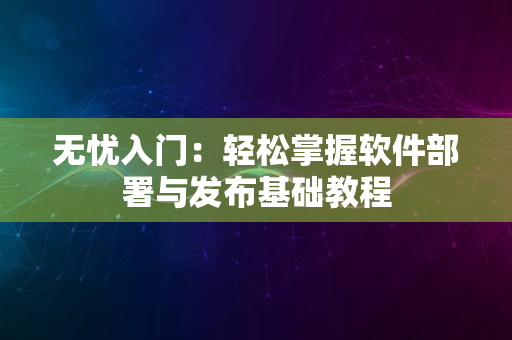 无忧入门：轻松掌握软件部署与发布基础教程